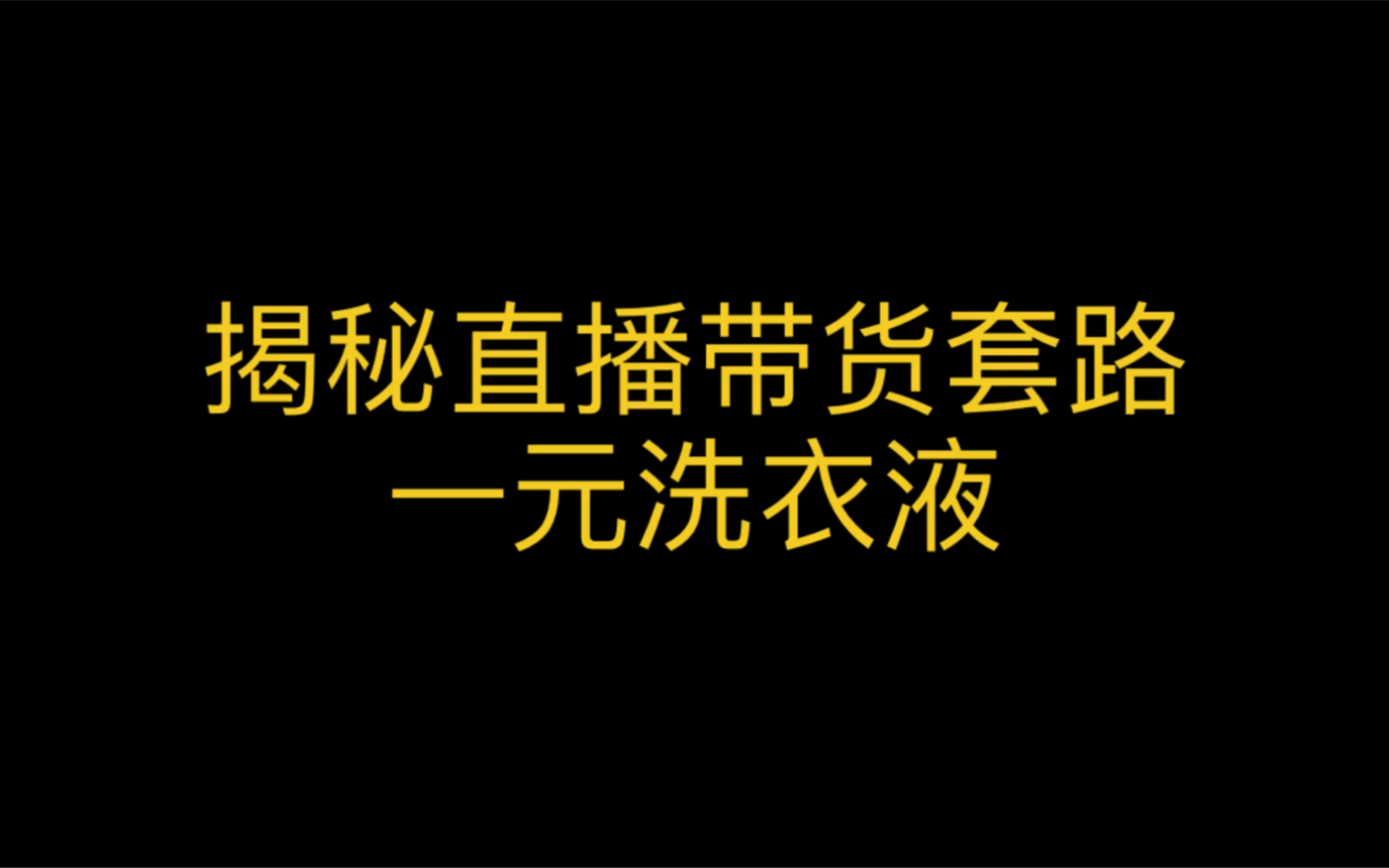 揭秘直播带货套路
一元洗衣液